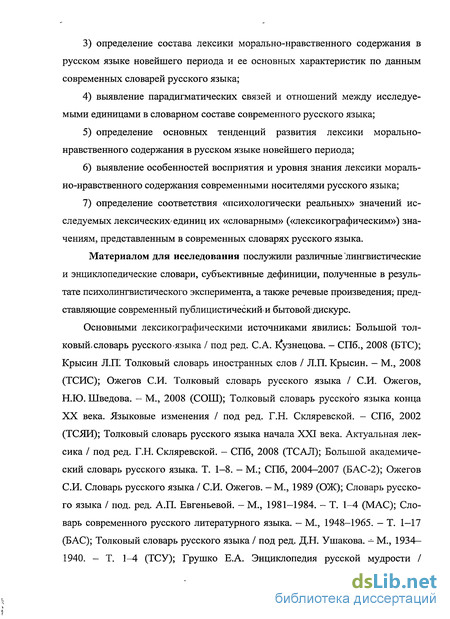 3) определение состава лексики морально-нравственного содержания в русском языке новейшего периода и ее основных характеристик по данным современных словарей русского языка;

4) выявление парадигматических связей и отношений между исследуемыми единицами в словарном составе современного русского языка;

5) определение основных тенденций развития лексики морально-нравственного содержания в русском языке новейшего периода;

6) выявление особенностей восприятия и уровня знания лексики морально-нравственного содержания современными носителями русского языка;

7) определение соответствия «психологически реальных» значений исследуемых лексических единиц их «словарным» («лексикографическим») значениям, представленным в современных словарях русского языка.

Материалом для исследования послужили различные лингвистические и энциклопедические словари, субъективные дефиниции, полученные в результате психолингвистического эксперимента, а также речевые произведения, представляющие современный публицистический и бытовой дискурс.

Основными лексикографическими источниками явились: Большой толковый словарь русского языка / под ред. С.А. Кузнецова. – СПб., 2008 (БТС); Крысин Л.П. Толковый словарь иностранных слов / Л.П. Крысин. – М., 2008 (ТСИС); Ожегов С.И. Толковый словарь русского языка / С.И. Ожегов, Н.Ю. Шведова. – М., 2008 (СОШ); Толковый словарь русского языка конца XX века. Языковые изменения / под ред. Г.Н. Скляревской. – СПб, 2002 (ТСЯИ); Толковый словарь русского языка начала XXI века. Актуальная лексика / под ред. Г.Н. Скляревской. – СПб, 2008 (ТСАЛ); Большой академический словарь русского языка. Т. 1–8. – М.; СПб, 2004–2007 (БАС-2); Ожегов С.И. Словарь русского языка / С.И. Ожегов. – М., 1989 (ОЖ); Словарь русского языка / под. ред. А.П. Евгеньевой. – М., 1981–1984. – Т. 1–4 (МАС); Словарь современного русского литературного языка. – М., 1948–1965. – Т. 1–17 (БАС); Толковый словарь русского языка / под ред. Д.Н. Ушакова. – М., 1934–1940. – Т. 1–4 (ТСУ); Грушко Е.А. Энциклопедия русской мудрости /

dsLib.net
библиотека диссертаций